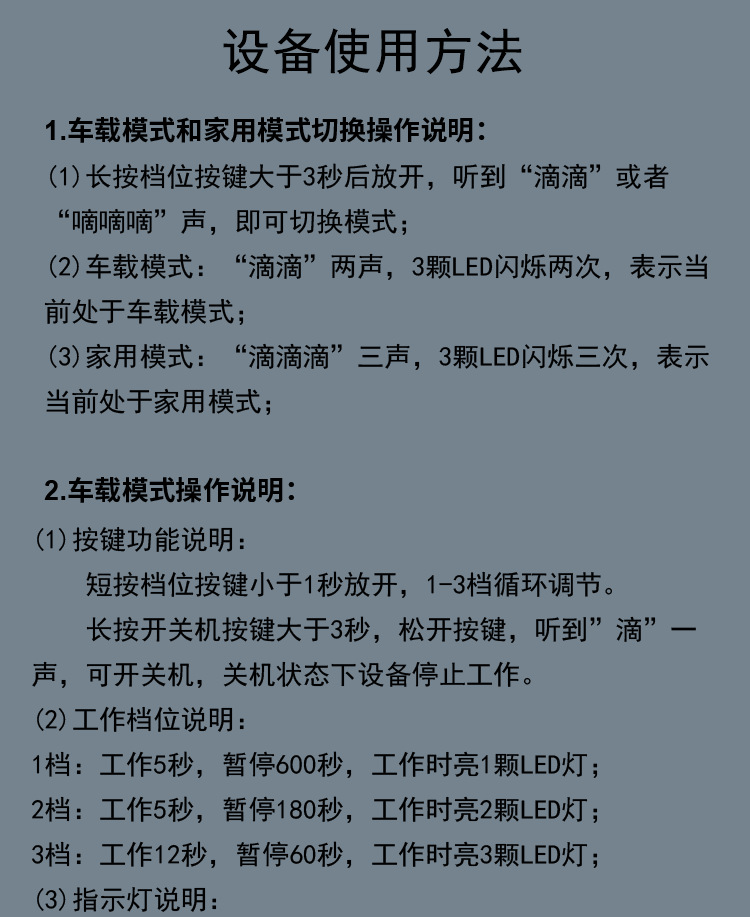 设备使用方法

1.车载模式和家用模式切换操作说明：

(1)长按档位按键大于3秒后放开，听到“滴滴”或者“嘀嘀嘀”声，即可切换模式；

(2)车载模式：“滴滴”两声，3颗LED闪烁两次，表示当前处于车载模式；

(3)家用模式：“滴滴滴”三声，3颗LED闪烁三次，表示当前处于家用模式；

2.车载模式操作说明：

(1)按键功能说明：

短按档位按键小于1秒放开，1-3档循环调节。

长按开关机按键大于3秒，松开按键，听到”滴”一声，可开关机，关机状态下设备停止工作。

(2)工作档位说明：

1档：工作5秒，暂停600秒，工作时亮1颗LED灯；

2档：工作5秒，暂停180秒，工作时亮2颗LED灯；

3档：工作12秒，暂停60秒，工作时亮3颗LED灯；

(3)指示灯说明：